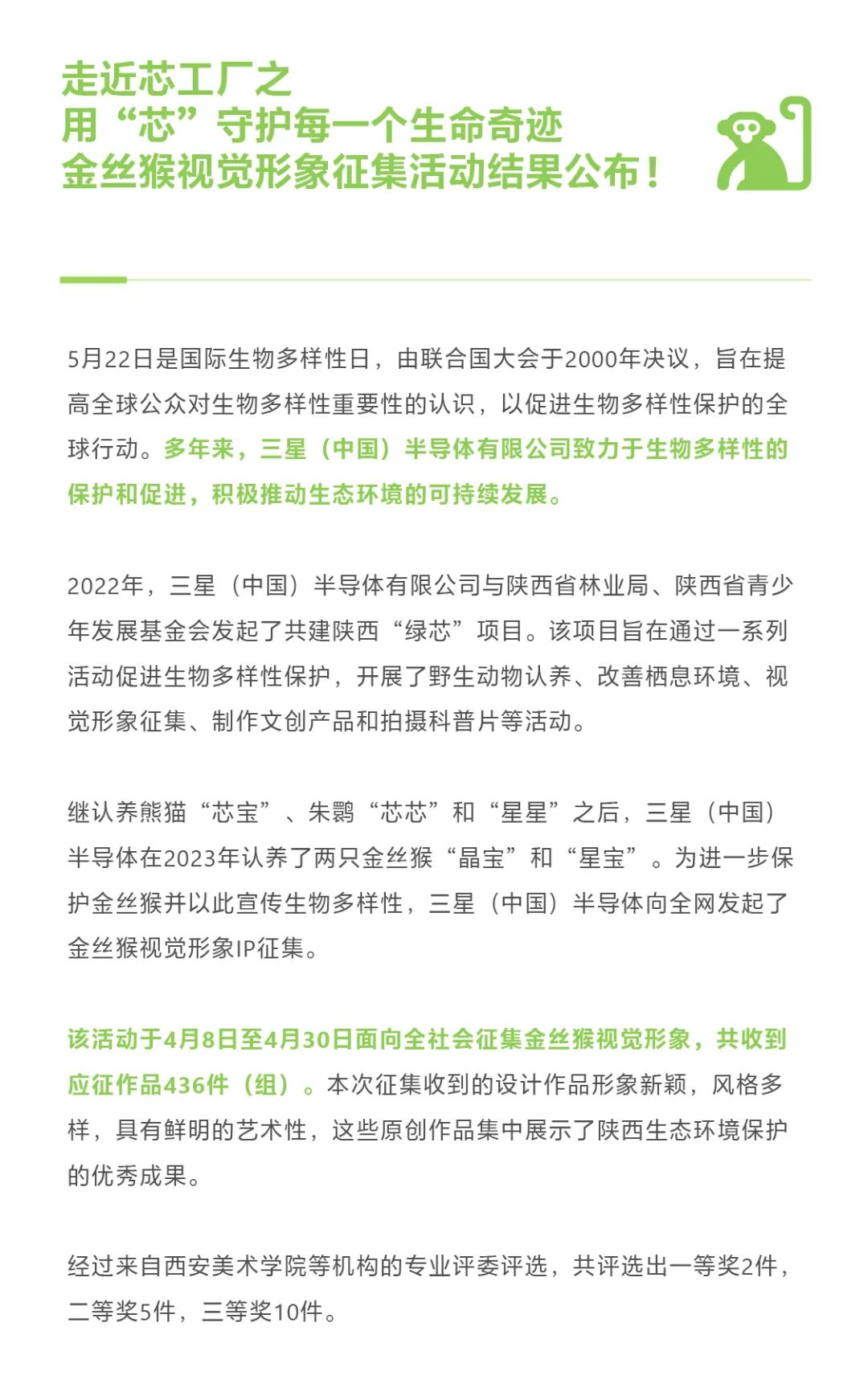 走近芯工厂之
用“芯”守护每一个生命奇迹
金丝猴视觉形象征集活动结果公布！

5月22日是国际生物多样性日，由联合国大会于2000年决议，旨在提高全球公众对生物多样性重要性的认识，以促进生物多样性保护的全球行动。多年来，三星（中国）半导体有限公司致力于生物多样性的保护和促进，积极推动生态环境的可持续发展。

2022年，三星（中国）半导体有限公司与陕西省林业局、陕西省青少年发展基金会发起了共建陕西“绿芯”项目。该项目旨在通过一系列活动促进生物多样性保护，开展了野生动物认养、改善栖息环境、视觉形象征集、制作文创产品和拍摄科普片等活动。

继认养熊猫“芯宝”、朱鹮“芯芯”和“星星”之后，三星（中国）半导体在2023年认养了两只金丝猴“晶宝”和“星宝”。为进一步保护金丝猴并以此宣传生物多样性，三星（中国）半导体向全网发起了金丝猴视觉形象IP征集。

该活动于4月8日至4月30日面向全社会征集金丝猴视觉形象，共收到应征作品436件（组）。本次征集收到的设计作品形象新颖，风格多样，具有鲜明的艺术性，这些原创作品集中展示了陕西生态环境保护的优秀成果。

经过来自西安美术学院等机构的专业评委评选，共评选出一等奖2件，二等奖5件，三等奖10件。